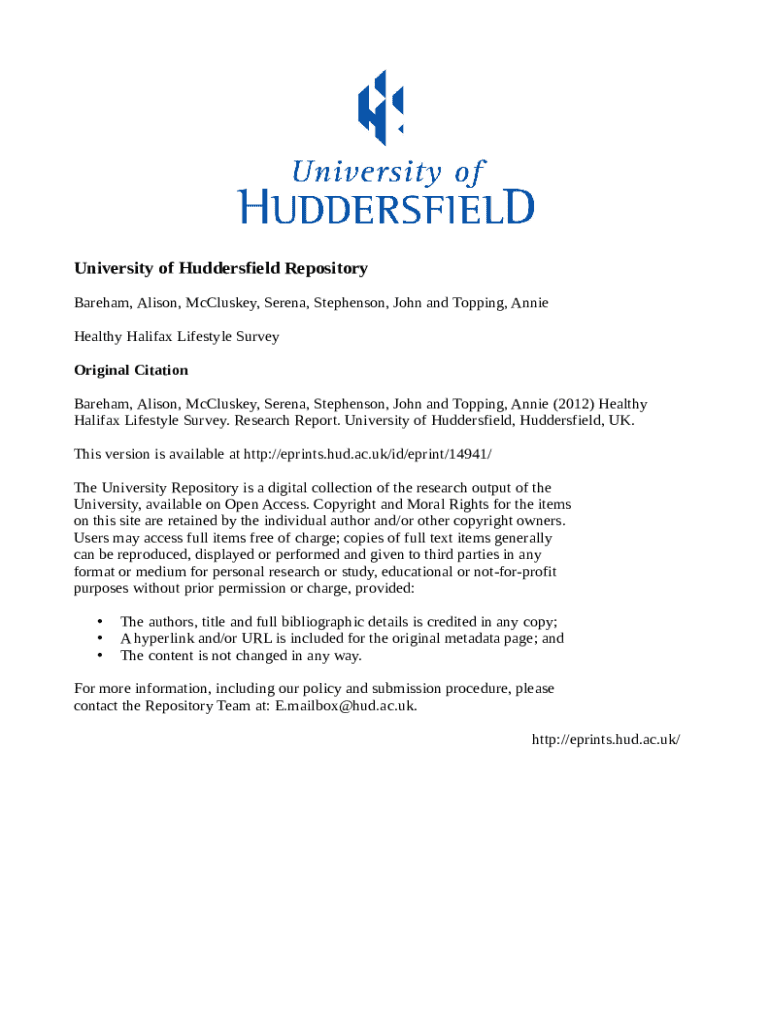 University of
HUDDERSFIELD

University of Huddersfield Repository

Bareham, Alison, McCluskey, Serena, Stephenson, John and Topping, Annie

Healthy Halifax Lifestyle Survey

Original Citation

Bareham, Alison, McCluskey, Serena, Stephenson, John and Topping, Annie (2012) Healthy Halifax Lifestyle Survey. Research Report. University of Huddersfield, Huddersfield, UK.

This version is available at http://eprints.hud.ac.uk/id/eprint/14941/

The University Repository is a digital collection of the research output of the University, available on Open Access. Copyright and Moral Rights for the items on this site are retained by the individual author and/or other copyright owners. Users may access full items free of charge; copies of full text items generally can be reproduced, displayed or performed and given to third parties in any format or medium for personal research or study, educational or not-for-profit purposes without prior permission or charge, provided:

• The authors, title and full bibliographic details is credited in any copy;
• A hyperlink and/or URL is included for the original metadata page; and
• The content is not changed in any way.

For more information, including our policy and submission procedure, please contact the Repository Team at: E.mailbox@hud.ac.uk.

http://eprints.hud.ac.uk/